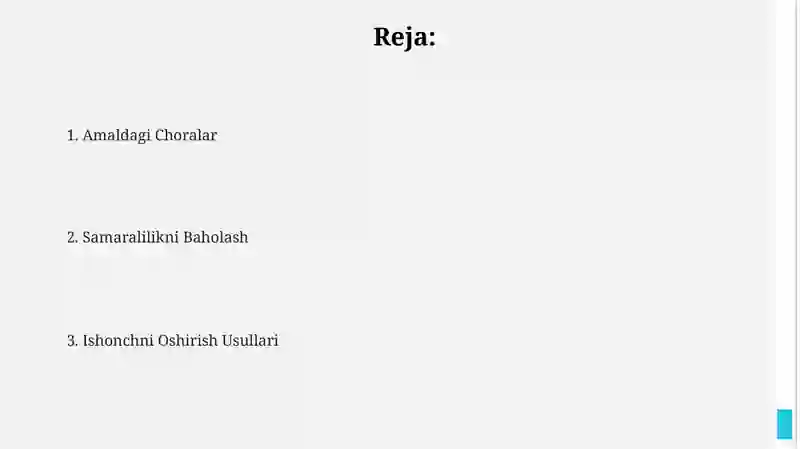 Reja:

1. Amaldagi Choralar

2. Samaralilikni Baholash

3. Ishonchni Oshirish Usullari